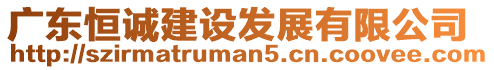 广东恒诚建设发展有限公司
http://szirmatruman5.cn.coovee.com